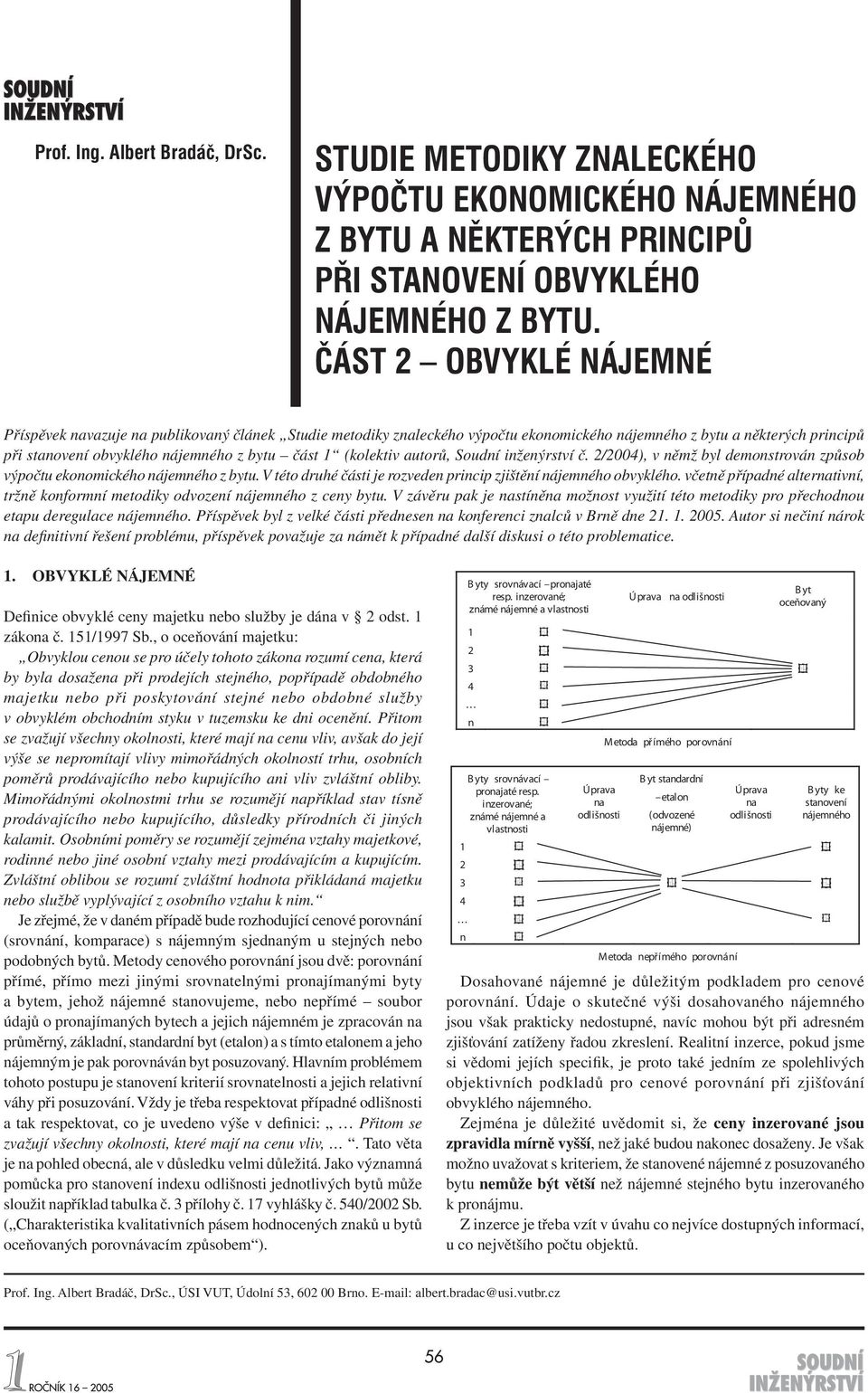 SOUDNÍ INŽENÝRSTVÍ

Prof. Ing. Albert Bradáč, DrSc.

STUDIE METODIKY ZNALECKÉHO VÝPOČTU EKONOMICKÉHO NÁJEMNÉHO Z BYTU A NĚKTERÝCH PRINCIPŮ PŘI STANOVENÍ OBVYKLÉHO NÁJEMNÉHO Z BYTU. ČÁST 2 – OBVYKLÉ NÁJEMNÉ

Příspěvek navazuje na publikovaný článek „Studie metodiky znaleckého výpočtu ekonomického nájemného z bytu a některých principů při stanovení obvyklého nájemného z bytu – část 1“ (kolektiv autorů, Soudní inženýrství č. 2/2004), v němž byl demonstrován způsob výpočtu ekonomického nájemného z bytu. V této druhé části je rozveden princip zjištění nájemného obvyklého. včetně případné alternativní, tržně konformní metodiky odvození nájemného z ceny bytu. V závěru pak je nastíněna možnost využití této metodiky pro přechodnou etapu deregulace nájemného. Příspěvek byl z velké části přednesen na konferenci znalců v Brně dne 21. 1. 2005. Autor si nečiní nárok na definitivní řešení problému, příspěvek považuje za námět k případné další diskusi o této problematice.

1. OBVYKLÉ NÁJEMNÉ

Definice obvyklé ceny majetku nebo služby je dána v § 2 odst. 1 zákona č. 151/1997 Sb., o oceňování majetku:

„Obvyklou cenou se pro účely tohoto zákona rozumí cena, která by byla dosažena při prodejích stejného, popřípadě obdobného majetku nebo při poskytování stejné nebo obdobné služby v obvyklém obchodním styku v tuzemsku ke dni ocenění. Přitom se zvažují všechny okolnosti, které mají na cenu vliv, avšak do její výše se nepromítají vlivy mimořádných okolností trhu, osobních poměrů prodávajícího nebo kupujícího ani vliv zvláštní obliby. Mimořádnými okolnostmi trhu se rozumějí například stav tísně prodávajícího nebo kupujícího, důsledky přírodních či jiných kalamit. Osobními poměry se rozumějí zejména vztahy majetkové, rodinné nebo jiné osobní vztahy mezi prodávajícím a kupujícím. Zvláštní oblibou se rozumí zvláštní hodnota přikládaná majetku nebo službě vyplývající z osobního vztahu k nim.“

Je zřejmé, že v daném případě bude rozhodující cenové porovnání (srovnání, komparace) s nájemným sjednaným u stejných nebo podobných bytů. Metody cenového porovnání jsou dvě: porovnání přímé, přímo mezi jinými srovnatelnými pronajímanými byty a bytem, jehož nájemné stanovujeme, nebo nepřímé – soubor údajů o pronajímaných bytech a jejich nájemném je zpracován na průměrný, základní, standardní byt (etalon) a s tímto etalonem a jeho nájemným je pak porovnáván byt posuzovaný. Hlavním problémem tohoto postupu je stanovení kriterií srovnatelnosti a jejich relativní váhy při posuzování. Vždy je třeba respektovat případné odlišnosti a tak respektovat, co je uvedeno výše v definici: „ … Přitom se zvažují všechny okolnosti, které mají na cenu vliv, … “. Tato věta je na pohled obecná, ale v důsledku velmi důležitá. Jako významná pomůcka pro stanovení indexu odlišnosti jednotlivých bytů může sloužit například tabulka č. 3 přílohy č. 17 vyhlášky č. 540/2002 Sb. („Charakteristika kvalitativních pásem hodnocených znaků u bytů oceňovaných porovnávacím způsobem“).

Byty srovnávací – pronajaté resp. inzerované; známé nájemné a vlastnosti
Úprava na odlišnosti
Byt oceňovaný
1
2
3
4
…
n
Metoda přímého porovnání

Byty srovnávací – pronajaté resp. inzerované; známé nájemné a vlastnosti
Úprava na odlišnosti
Byt standardní – etalon (odvozené nájemné)
Úprava na odlišnosti
Byty ke stanovení nájemného
1
2
3
4
…
n
Metoda nepřímého porovnání

Dosahované nájemné je důležitým podkladem pro cenové porovnání. Údaje o skutečné výši dosahovaného nájemného jsou však prakticky nedostupné, navíc mohou být při adresném zjišťování zatíženy řadou zkreslení. Realitní inzerce, pokud jsme si vědomi jejích specifik, je proto také jedním ze spolehlivých objektivních podkladů pro cenové porovnání při zjišťování obvyklého nájemného.

Zejména je důležité uvědomit si, že ceny inzerované jsou zpravidla mírně vyšší, než jaké budou nakonec dosaženy. Je však možno uvažovat s kriteriem, že stanovené nájemné z posuzovaného bytu nemůže být větší než nájemné stejného bytu inzerovaného k pronájmu.

Z inzerce je třeba vzít v úvahu co nejvíce dostupných informací, u co největšího počtu objektů.

Prof. Ing. Albert Bradáč, DrSc., ÚSI VUT, Údolní 53, 602 00 Brno. E-mail: albert.bradac@usi.vutbr.cz

1 ROČNÍK 16 – 2005

56

SOUDNÍ INŽENÝRSTVÍ